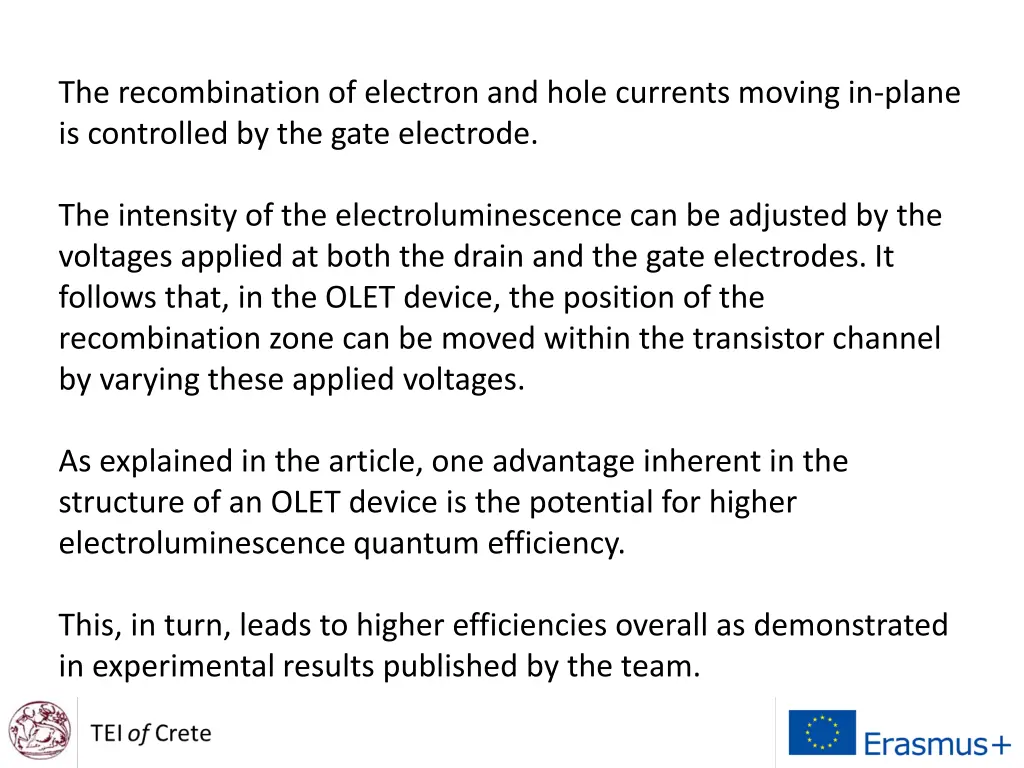 The recombination of electron and hole currents moving in-plane is controlled by the gate electrode.

The intensity of the electroluminescence can be adjusted by the voltages applied at both the drain and the gate electrodes. It follows that, in the OLET device, the position of the recombination zone can be moved within the transistor channel by varying these applied voltages.

As explained in the article, one advantage inherent in the structure of an OLET device is the potential for higher electroluminescence quantum efficiency.

This, in turn, leads to higher efficiencies overall as demonstrated in experimental results published by the team.

TEI of Crete

Erasmus+